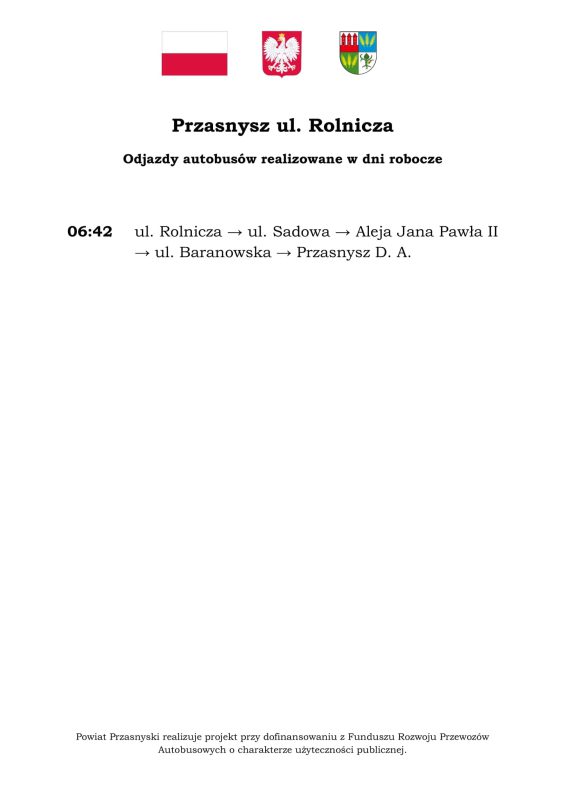 Przasnysz ul. Rolnicza

Odjazdy autobusów realizowane w dni robocze

06:42 ul. Rolnicza → ul. Sadowa → Aleja Jana Pawła II → ul. Baranowska → Przasnysz D. A.

Powiat Przasnyski realizuje projekt przy dofinansowaniu z Funduszu Rozwoju Przewozów Autobusowych o charakterze użyteczności publicznej.